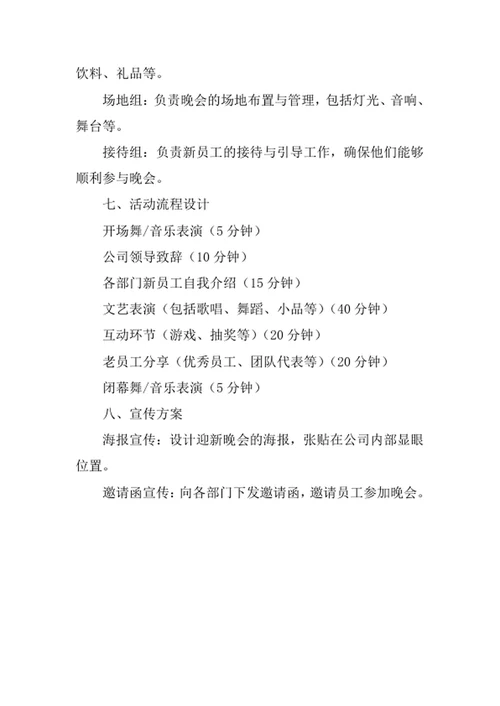 饮料、礼品等。

场地组：负责晚会的场地布置与管理，包括灯光、音响、舞台等。

接待组：负责新员工的接待与引导工作，确保他们能够顺利参与晚会。

七、活动流程设计

开场舞/音乐表演（5 分钟）

公司领导致辞（10 分钟）

各部门新员工自我介绍（15 分钟）

文艺表演（包括歌唱、舞蹈、小品等）（40 分钟）

互动环节（游戏、抽奖等）（20 分钟）

老员工分享（优秀员工、团队代表等）（20 分钟）

闭幕舞/音乐表演（5 分钟）

八、宣传方案

海报宣传：设计迎新晚会的海报，张贴在公司内部显眼位置。

邀请函宣传：向各部门下发邀请函，邀请员工参加晚会。